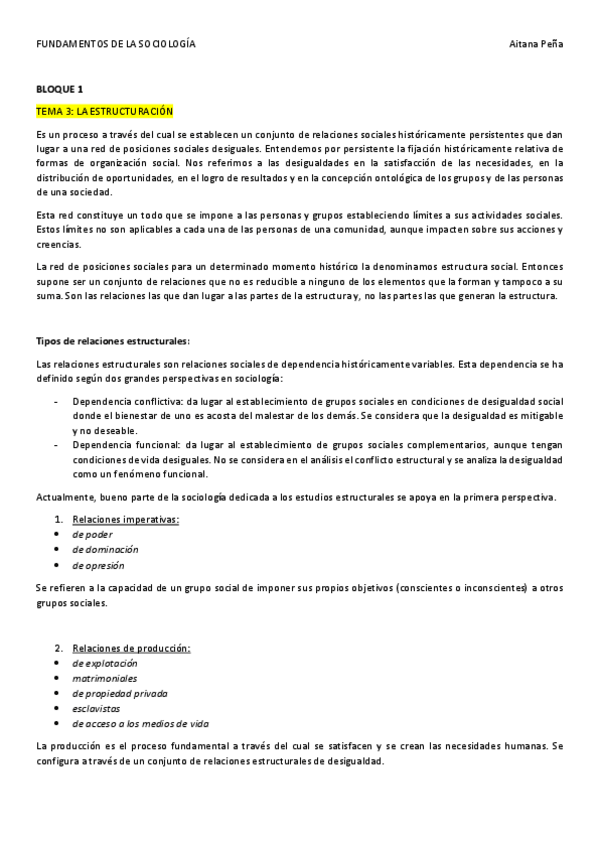 FUNDAMENTOS DE LA SOCIOLOGÍA Aitana Peña

BLOQUE 1

TEMA 3: LA ESTRUCTURACIÓN

Es un proceso a través del cual se establecen un conjunto de relaciones sociales históricamente persistentes que dan lugar a una red de posiciones sociales desiguales. Entendemos por persistente la fijación históricamente relativa de formas de organización social. Nos referimos a las desigualdades en la satisfacción de las necesidades, en la distribución de oportunidades, en el logro de resultados y en la concepción ontológica de los grupos y de las personas de una sociedad.

Esta red constituye un todo que se impone a las personas y grupos estableciendo límites a sus actividades sociales. Estos límites no son aplicables a cada una de las personas de una comunidad, aunque impacten sobre sus acciones y creencias.

La red de posiciones sociales para un determinado momento histórico la denominamos estructura social. Entonces supone ser un conjunto de relaciones que no es reducible a ninguno de los elementos que la forman y tampoco a su suma. Son las relaciones las que dan lugar a las partes de la estructura y, no las partes las que generan la estructura.

Tipos de relaciones estructurales:

Las relaciones estructurales son relaciones sociales de dependencia históricamente variables. Esta dependencia se ha definido según dos grandes perspectivas en sociología:

- Dependencia conflictiva: da lugar al establecimiento de grupos sociales en condiciones de desigualdad social donde el bienestar de uno es acosta del malestar de los demás. Se considera que la desigualdad es mitigable y no deseable.
- Dependencia funcional: da lugar al establecimiento de grupos sociales complementarios, aunque tengan condiciones de vida desiguales. No se considera en el análisis el conflicto estructural y se analiza la desigualdad como un fenómeno funcional.

Actualmente, bueno parte de la sociología dedicada a los estudios estructurales se apoya en la primera perspectiva.

1. Relaciones imperativas:
• de poder
• de dominación
• de opresión

Se refieren a la capacidad de un grupo social de imponer sus propios objetivos (conscientes o inconscientes) a otros grupos sociales.

2. Relaciones de producción:
• de explotación
• matrimoniales
• de propiedad privada
• esclavistas
• de acceso a los medios de vida

La producción es el proceso fundamental a través del cual se satisfacen y se crean las necesidades humanas. Se configura a través de un conjunto de relaciones estructurales de desigualdad.